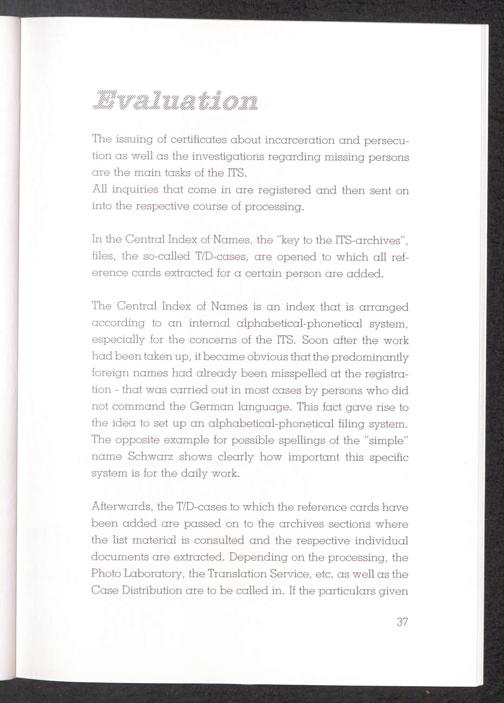 Evaluation

The issuing of certificates about incarceration and persecution as well as the investigations regarding missing persons are the main tasks of the ITS.
All inquiries that come in are registered and then sent on into the respective course of processing.

In the Central Index of Names, the "key to the ITS-archives", files, the so-called T/D-cases, are opened to which all reference cards extracted for a certain person are added.

The Central Index of Names is an index that is arranged according to an internal alphabetical-phonetical system, especially for the concerns of the ITS. Soon after the work had been taken up, it became obvious that the predominantly foreign names had already been misspelled at the registration - that was carried out in most cases by persons who did not command the German language. This fact gave rise to the idea to set up an alphabetical-phonetical filing system. The opposite example for possible spellings of the "simple" name Schwarz shows clearly how important this specific system is for the daily work.

Afterwards, the T/D-cases to which the reference cards have been added are passed on to the archives sections where the list material is consulted and the respective individual documents are extracted. Depending on the processing, the Photo Laboratory, the Translation Service, etc. as well as the Case Distribution are to be called in. If the particulars given

37